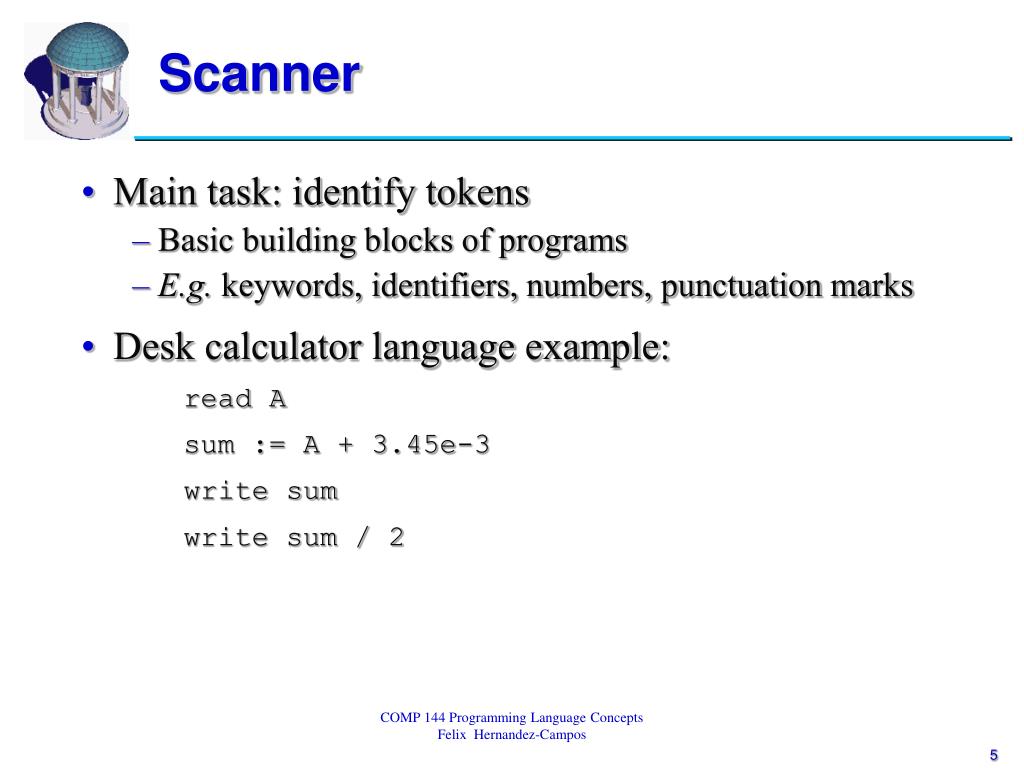 Scanner

• Main task: identify tokens
– Basic building blocks of programs
– E.g. keywords, identifiers, numbers, punctuation marks

• Desk calculator language example:
read A
sum := A + 3.45e-3
write sum
write sum / 2

COMP 144 Programming Language Concepts
Felix Hernandez-Campos

5